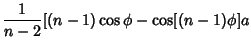 $\frac{1}{n-2}[(n-1)\cos\phi - \cos[(n-1)\phi]a$